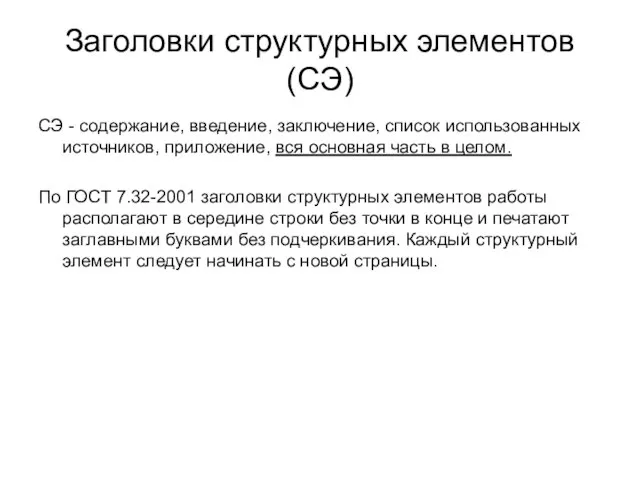 Заголовки структурных элементов (СЭ)

СЭ - содержание, введение, заключение, список использованных источников, приложение, вся основная часть в целом.

По ГОСТ 7.32-2001 заголовки структурных элементов работы располагают в середине строки без точки в конце и печатают заглавными буквами без подчеркивания. Каждый структурный элемент следует начинать с новой страницы.